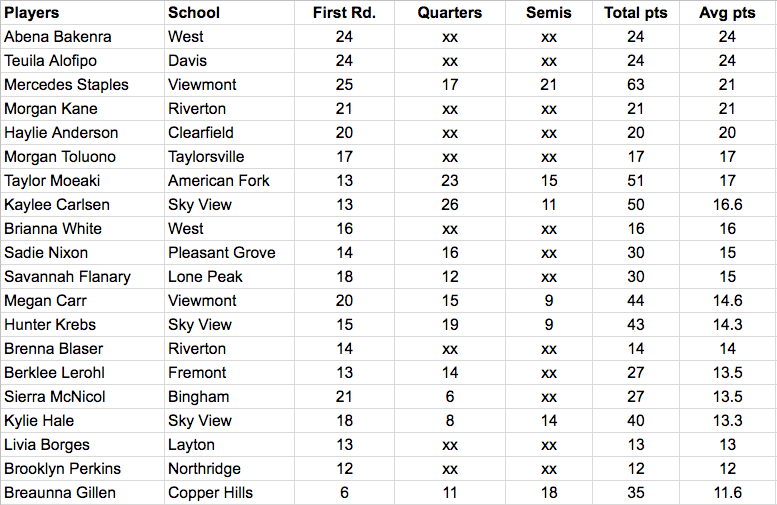 | Players | School | First Rd. | Quarters | Semis | Total pts | Avg pts |
|---|---|---|---|---|---|---|
| Abena Bakenra | West | 24 | xx | xx | 24 | 24 |
| Teuila Alofipo | Davis | 24 | xx | xx | 24 | 24 |
| Mercedes Staples | Viewmont | 25 | 17 | 21 | 63 | 21 |
| Morgan Kane | Riverton | 21 | xx | xx | 21 | 21 |
| Haylie Anderson | Clearfield | 20 | xx | xx | 20 | 20 |
| Morgan Toluono | Taylorsville | 17 | xx | xx | 17 | 17 |
| Taylor Moeaki | American Fork | 13 | 23 | 15 | 51 | 17 |
| Kaylee Carlsen | Sky View | 13 | 26 | 11 | 50 | 16.6 |
| Brianna White | West | 16 | xx | xx | 16 | 16 |
| Sadie Nixon | Pleasant Grove | 14 | 16 | xx | 30 | 15 |
| Savannah Flanary | Lone Peak | 18 | 12 | xx | 30 | 15 |
| Megan Carr | Viewmont | 20 | 15 | 9 | 44 | 14.6 |
| Hunter Krebs | Sky View | 15 | 19 | 9 | 43 | 14.3 |
| Brenna Blaser | Riverton | 14 | xx | xx | 14 | 14 |
| Berklee Lerohl | Fremont | 13 | 14 | xx | 27 | 13.5 |
| Sierra McNicol | Bingham | 21 | 6 | xx | 27 | 13.5 |
| Kylie Hale | Sky View | 18 | 8 | 14 | 40 | 13.3 |
| Livia Borges | Layton | 13 | xx | xx | 13 | 13 |
| Brooklyn Perkins | Northridge | 12 | xx | xx | 12 | 12 |
| Breaunna Gillen | Copper Hills | 6 | 11 | 18 | 35 | 11.6 |